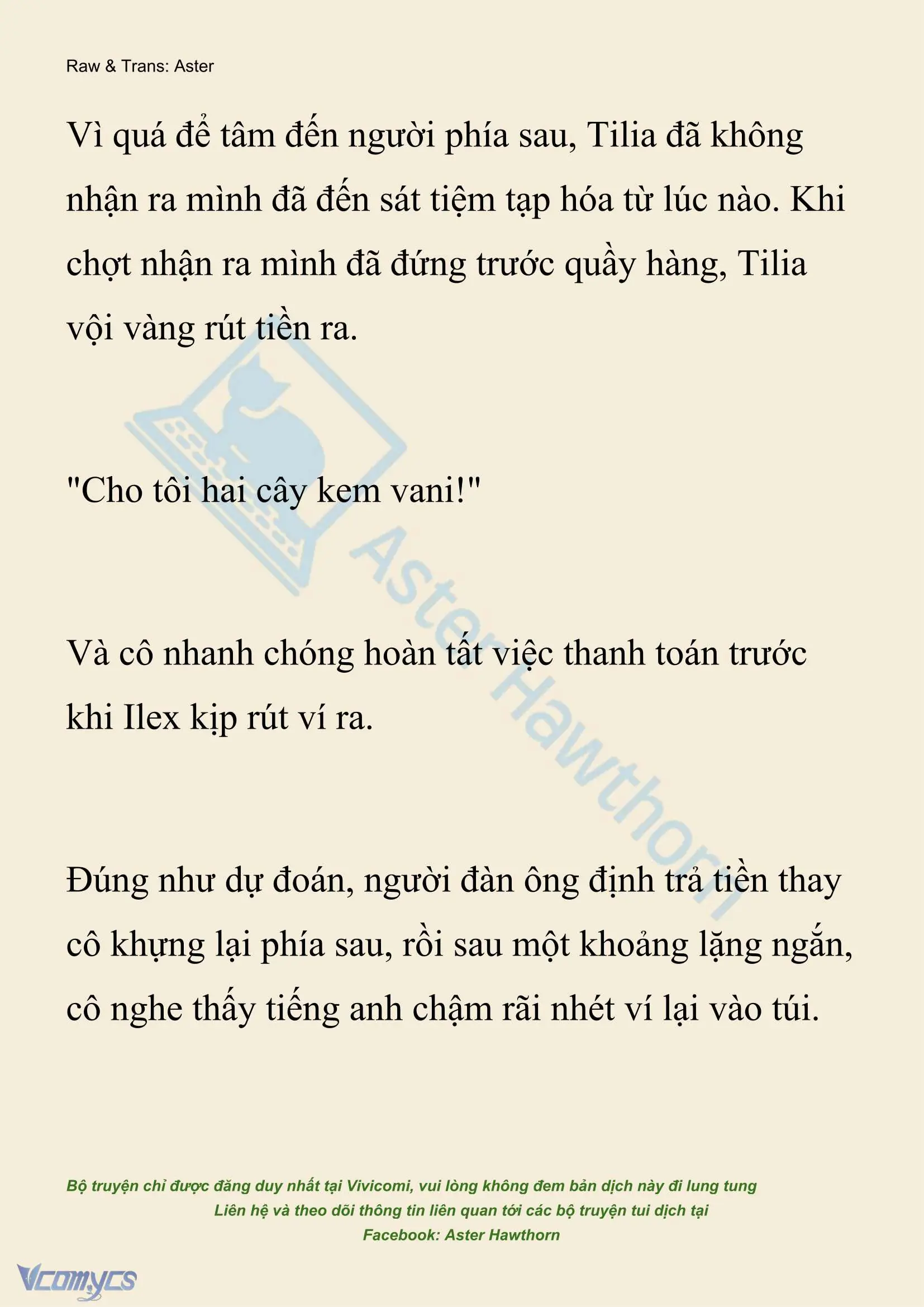 Raw & Trans: Aster

Vì quá để tâm đến người phía sau, Tilia đã không nhận ra mình đã đến sát tiệm tạp hóa từ lúc nào. Khi chợt nhận ra mình đã đứng trước quầy hàng, Tilia vội vàng rút tiền ra.

"Cho tôi hai cây kem vani!"

Và cô nhanh chóng hoàn tất việc thanh toán trước khi Ilex kịp rút ví ra.

Đúng như dự đoán, người đàn ông định trả tiền thay cô khựng lại phía sau, rồi sau một khoảng lặng ngắn, cô nghe thấy tiếng anh chậm rãi nhét ví lại vào túi.

Aster Hawthorn

Bộ truyện chỉ được đăng duy nhất tại Vivicomi, vui lòng không đem bản dịch này đi lung tung
Liên hệ và theo dõi thông tin liên quan tới các bộ truyện tui dịch tại
Facebook: Aster Hawthorn

Vcomycs